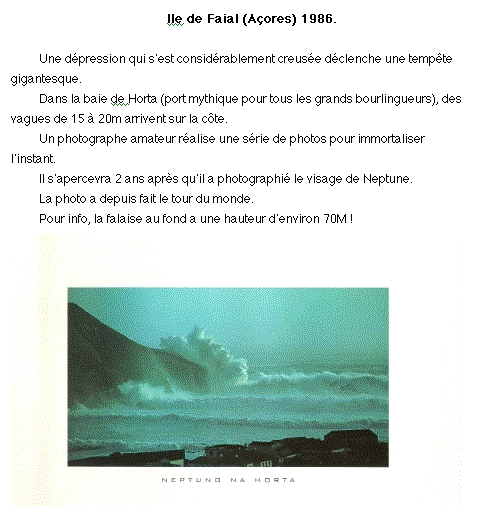 Ile de Faial (Açores) 1986.

Une dépression qui s'est considérablement creusée déclenche une tempête gigantesque.

Dans la baie de Horta (port mythique pour tous les grands bourlingueurs), des vagues de 15 à 20m arrivent sur la côte.

Un photographe amateur réalise une série de photos pour immortaliser l'instant.

Il s'apercevra 2 ans après qu'il a photographié le visage de Neptune.

La photo a depuis fait le tour du monde.

Pour info, la falaise au fond a une hauteur d'environ 70M !

NEPTUNO NA HORTA